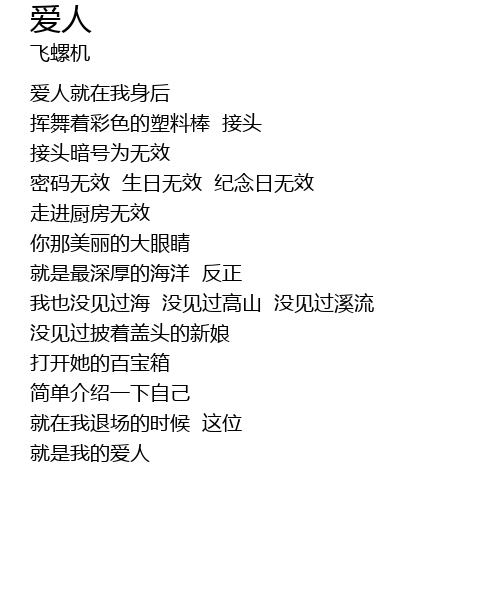 爱人
飞螺机

爱人就在我身后
挥舞着彩色的塑料棒 接头
接头暗号为无效
密码无效 生日无效 纪念日无效
走进厨房无效
你那美丽的大眼睛
就是最深厚的海洋 反正
我也没见过海 没见过高山 没见过溪流
没见过披着盖头的新娘
打开她的百宝箱
简单介绍一下自己
就在我退场的时候 这位
就是我的爱人